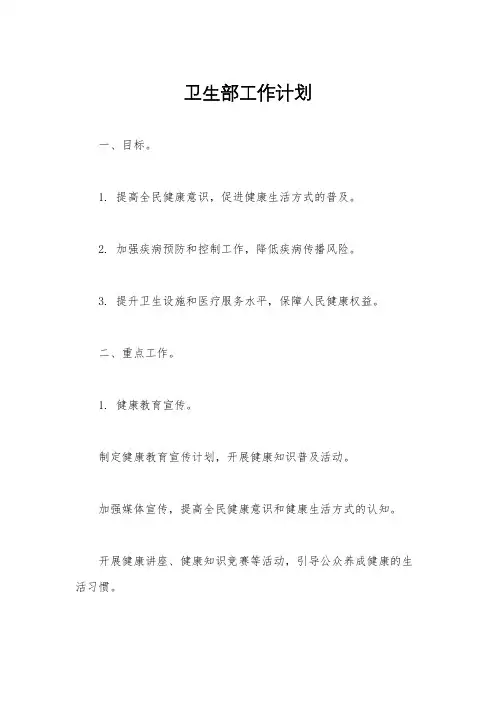 卫生部工作计划

一、目标。

1. 提高全民健康意识，促进健康生活方式的普及。

2. 加强疾病预防和控制工作，降低疾病传播风险。

3. 提升卫生设施和医疗服务水平，保障人民健康权益。

二、重点工作。

1. 健康教育宣传。

制定健康教育宣传计划，开展健康知识普及活动。

加强媒体宣传，提高全民健康意识和健康生活方式的认知。

开展健康讲座、健康知识竞赛等活动，引导公众养成健康的生活习惯。